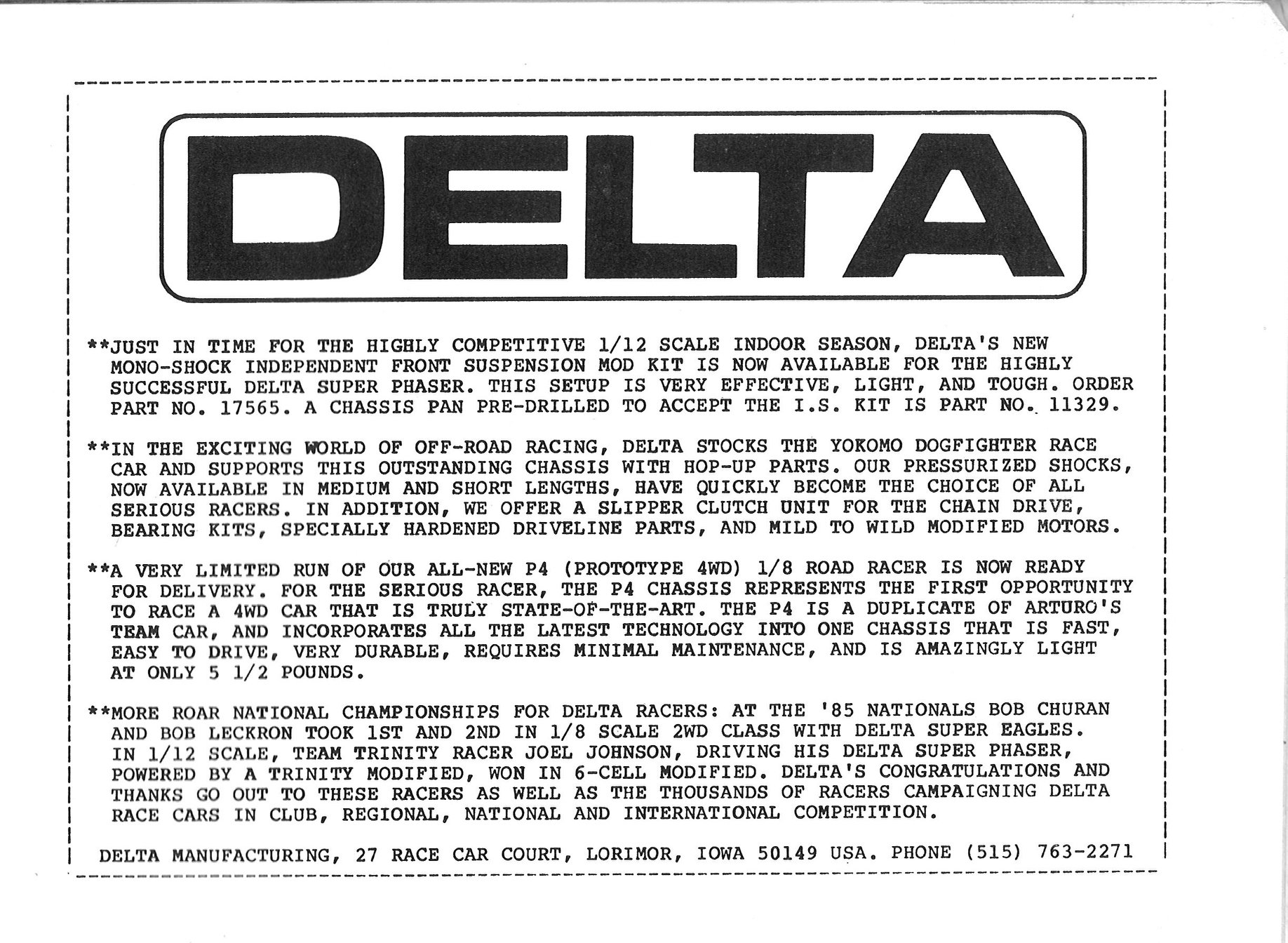 DELTA

**JUST IN TIME FOR THE HIGHLY COMPETITIVE 1/12 SCALE INDOOR SEASON, DELTA'S NEW MONO-SHOCK INDEPENDENT FRONT SUSPENSION MOD KIT IS NOW AVAILABLE FOR THE HIGHLY SUCCESSFUL DELTA SUPER PHASER. THIS SETUP IS VERY EFFECTIVE, LIGHT, AND TOUGH. ORDER PART NO. 17565. A CHASSIS PAN PRE-DRILLED TO ACCEPT THE I.S. KIT IS PART NO. 11329.

**IN THE EXCITING WORLD OF OFF-ROAD RACING, DELTA STOCKS THE YOKOMO DOGFIGHTER RACE CAR AND SUPPORTS THIS OUTSTANDING CHASSIS WITH HOP-UP PARTS. OUR PRESSURIZED SHOCKS, NOW AVAILABLE IN MEDIUM AND SHORT LENGTHS, HAVE QUICKLY BECOME THE CHOICE OF ALL SERIOUS RACERS. IN ADDITION, WE OFFER A SLIPPER CLUTCH UNIT FOR THE CHAIN DRIVE, BEARING KITS, SPECIALLY HARDENED DRIVELINE PARTS, AND MILD TO WILD MODIFIED MOTORS.

**A VERY LIMITED RUN OF OUR ALL-NEW P4 (PROTOTYPE 4WD) 1/8 ROAD RACER IS NOW READY FOR DELIVERY. FOR THE SERIOUS RACER, THE P4 CHASSIS REPRESENTS THE FIRST OPPORTUNITY TO RACE A 4WD CAR THAT IS TRULY STATE-OF-THE-ART. THE P4 IS A DUPLICATE OF ARTURO'S TEAM CAR, AND INCORPORATES ALL THE LATEST TECHNOLOGY INTO ONE CHASSIS THAT IS FAST, EASY TO DRIVE, VERY DURABLE, REQUIRES MINIMAL MAINTENANCE, AND IS AMAZINGLY LIGHT AT ONLY 5 1/2 POUNDS.

**MORE ROAR NATIONAL CHAMPIONSHIPS FOR DELTA RACERS: AT THE '85 NATIONALS BOB CHURAN AND BOB LECKRON TOOK 1ST AND 2ND IN 1/8 SCALE 2WD CLASS WITH DELTA SUPER EAGLES. IN 1/12 SCALE, TEAM TRINITY RACER JOEL JOHNSON, DRIVING HIS DELTA SUPER PHASER, POWERED BY A TRINITY MODIFIED, WON IN 6-CELL MODIFIED. DELTA'S CONGRATULATIONS AND THANKS GO OUT TO THESE RACERS AS WELL AS THE THOUSANDS OF RACERS CAMPAIGNING DELTA RACE CARS IN CLUB, REGIONAL, NATIONAL AND INTERNATIONAL COMPETITION.

DELTA MANUFACTURING, 27 RACE CAR COURT, LORIMOR, IOWA 50149 USA. PHONE (515) 763-2271